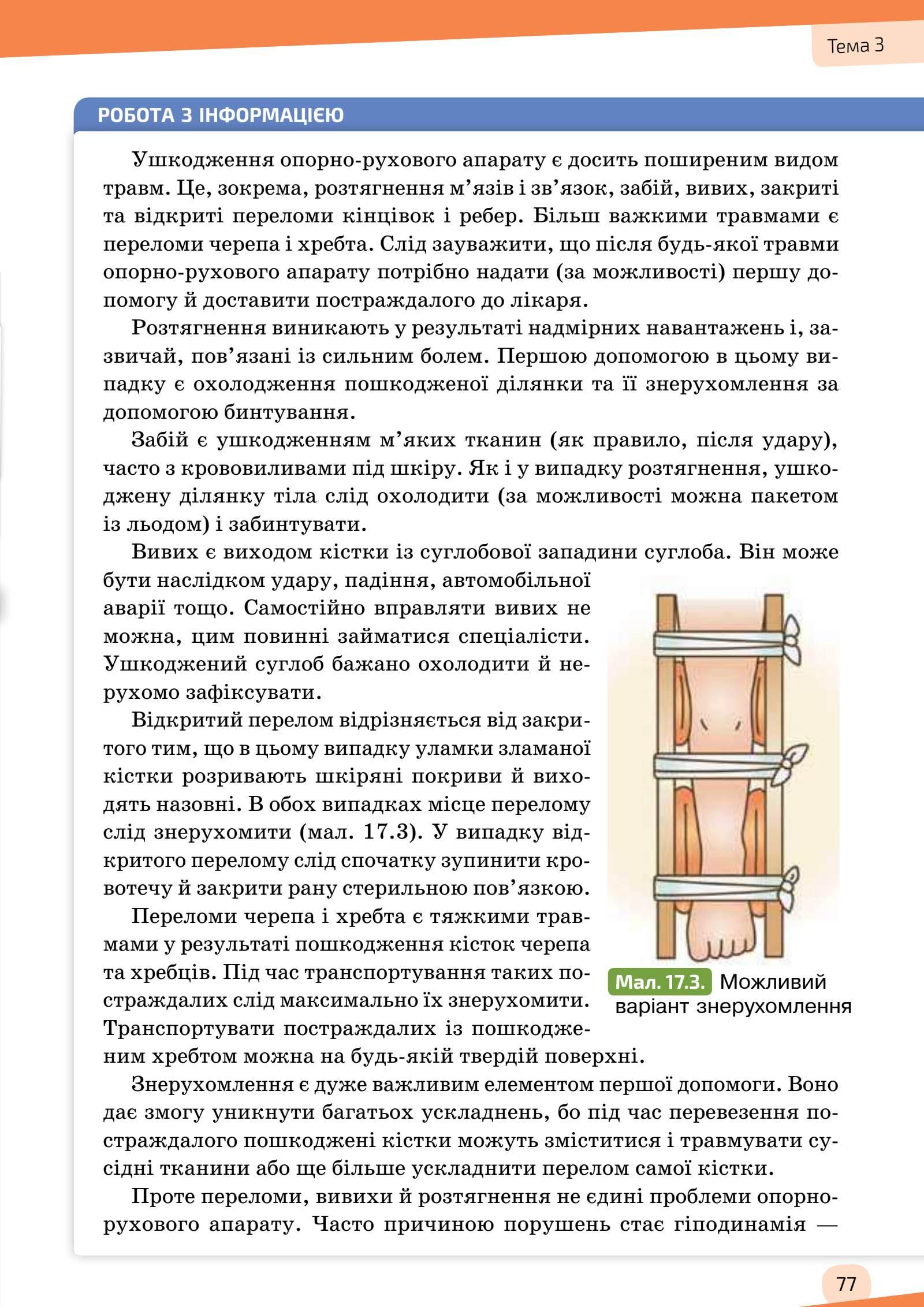 Тема 3

РОБОТА З ІНФОРМАЦІЄЮ

Ушкодження опорно-рухового апарату є досить поширеним видом травм. Це, зокрема, розтягнення м'язів і зв'язок, забій, вивих, закриті та відкриті переломи кінцівок і ребер. Більш важкими травмами є переломи черепа і хребта. Слід зауважити, що після будь-якої травми опорно-рухового апарату потрібно надати (за можливості) першу допомогу й доставити постраждалого до лікаря.

Розтягнення виникають у результаті надмірних навантажень і, зазвичай, пов'язані із сильним болем. Першою допомогою в цьому випадку є охолодження пошкодженої ділянки та її знерухомлення за допомогою бинтування.

Забій є ушкодженням м'яких тканин (як правило, після удару), часто з крововиливами під шкіру. Як і у випадку розтягнення, ушкоджену ділянку тіла слід охолодити (за можливості можна пакетом із льодом) і забинтувати.

Вивих є виходом кістки із суглобової западини суглоба. Він може бути наслідком удару, падіння, автомобільної аварії тощо. Самостійно вправляти вивих не можна, цим повинні займатися спеціалісти. Ушкоджений суглоб бажано охолодити й нерухомо зафіксувати.

Відкритий перелом відрізняється від закритого тим, що в цьому випадку уламки зламаної кістки розривають шкіряні покриви й виходять назовні. В обох випадках місце перелому слід знерухомити (мал. 17.3). У випадку відкритого перелому слід спочатку зупинити кровотечу й закрити рану стерильною пов'язкою.

Переломи черепа і хребта є тяжкими травмами у результаті пошкодження кісток черепа та хребців. Під час транспортування таких постраждалих слід максимально їх знерухомити. Транспортувати постраждалих із пошкодженим хребтом можна на будь-якій твердій поверхні.

Мал. 17.3. Можливий варіант знерухомлення

Знерухомлення є дуже важливим елементом першої допомоги. Воно дає змогу уникнути багатьох ускладнень, бо під час перевезення постраждалого пошкоджені кістки можуть зміститися і травмувати сусідні тканини або ще більше ускладнити перелом самої кістки.

Проте переломи, вивихи й розтягнення не єдині проблеми опорно-рухового апарату. Часто причиною порушень стає гіподинамія —

77